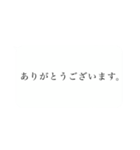 ありがとうございます。